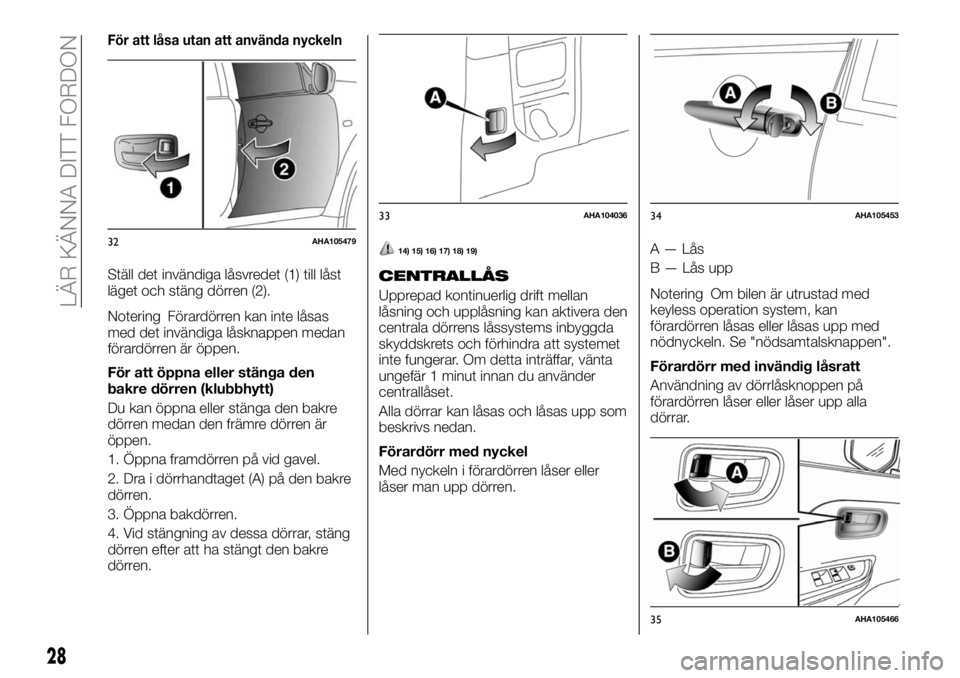 LÄR KÄNNA DITT FORDON

För att låsa utan att använda nyckeln

1
2
32 AHA105479

Ställ det invändiga låsvredet (1) till låst läget och stäng dörren (2).

Notering Förardörren kan inte låsas med det invändiga låsknappen medan förardörren är öppen.

För att öppna eller stänga den bakre dörren (klubbhytt)

Du kan öppna eller stänga den bakre dörren medan den främre dörren är öppen.

1. Öppna framdörren på vid gavel.

2. Dra i dörrhandtaget (A) på den bakre dörren.

3. Öppna bakdörren.

4. Vid stängning av dessa dörrar, stäng dörren efter att ha stängt den bakre dörren.

A
33 AHA104036

14) 15) 16) 17) 18) 19)

CENTRALLÅS

Upprepad kontinuerlig drift mellan låsning och upplåsning kan aktivera den centrala dörrens låssystems inbyggda skyddskrets och förhindra att systemet inte fungerar. Om detta inträffar, vänta ungefär 1 minut innan du använder centrallåset.

Alla dörrar kan låsas och låsas upp som beskrivs nedan.

Förardörr med nyckel

Med nyckeln i förardörren låser eller låser man upp dörren.

A
B
34 AHA105453

A — Lås

B — Lås upp

Notering Om bilen är utrustad med keyless operation system, kan förardörren låsas eller låsas upp med nödnyckeln. Se "nödsamtalsknappen".

Förardörr med invändig låsratt

Användning av dörrlåsknoppen på förardörren låser eller låser upp alla dörrar.

A
B
35 AHA105466

28

carmanualsonline.info